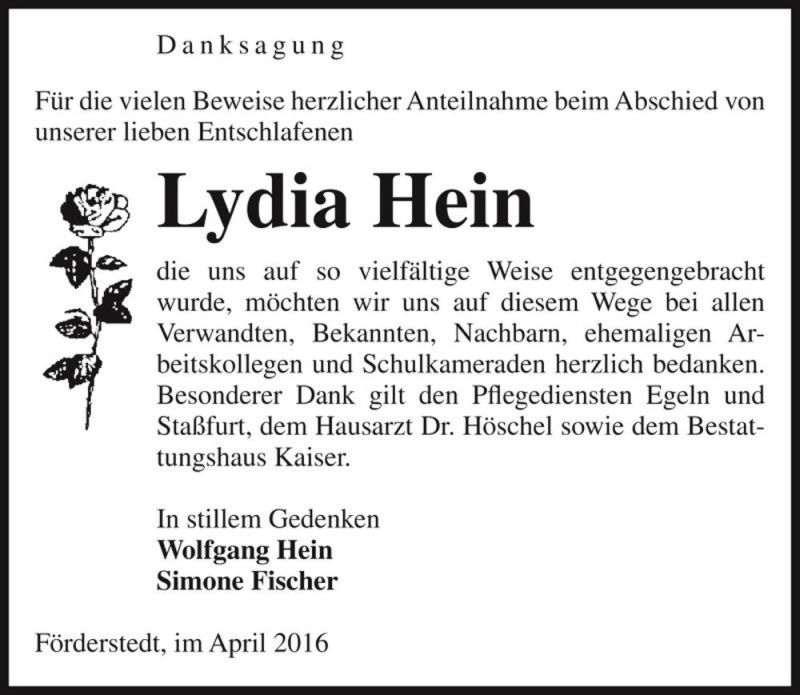 Danksagung

Für die vielen Beweise herzlicher Anteilnahme beim Abschied von unserer lieben Entschlafenen

Lydia Hein

die uns auf so vielfältige Weise entgegengebracht wurde, möchten wir uns auf diesem Wege bei allen Verwandten, Bekannten, Nachbarn, ehemaligen Arbeitskollegen und Schulkameraden herzlich bedanken. Besonderer Dank gilt den Pflegediensten Egeln und Staßfurt, dem Hausarzt Dr. Höschel sowie dem Bestattungshaus Kaiser.

In stillem Gedenken
Wolfgang Hein
Simone Fischer

Förderstedt, im April 2016